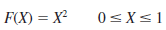 $F(X) = X^2 \qquad 0 \leq X \leq 1$